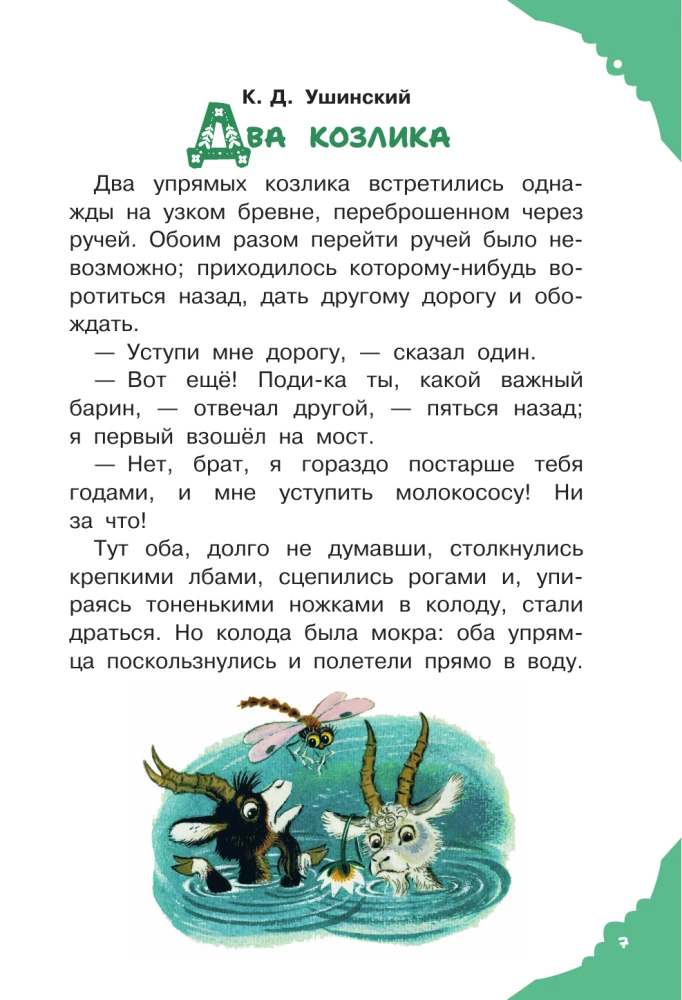 К. Д. Ушинский

Два козлика

Два упрямых козлика встретились однажды на узком бревне, переброшенном через ручей. Обоим разом перейти ручей было невозможно; приходилось которому-нибудь воротиться назад, дать другому дорогу и обождать.

— Уступи мне дорогу, — сказал один.

— Вот ещё! Поди-ка ты, какой важный барин, — отвечал другой, — пяться назад; я первый взошёл на мост.

— Нет, брат, я гораздо постарше тебя годами, и мне уступить молокососу! Ни за что!

Тут оба, долго не думавши, столкнулись крепкими лбами, сцепились рогами и, упираясь тоненькими ножками в колоду, стали драться. Но колода была мокра: оба упрямца поскользнулись и полетели прямо в воду.

7